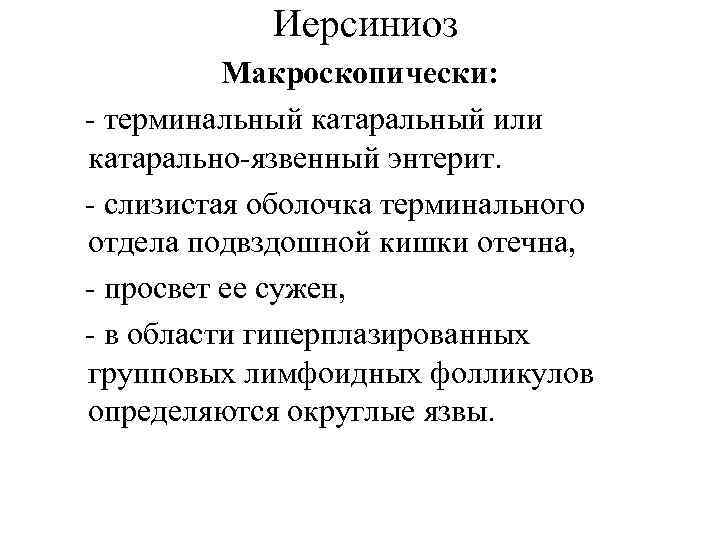 Иерсиниоз

Макроскопически:

- терминальный катаральный или катарально-язвенный энтерит.

- слизистая оболочка терминального отдела подвздошной кишки отечна,

- просвет ее сужен,

- в области гиперплазированных групповых лимфоидных фолликулов определяются округлые язвы.